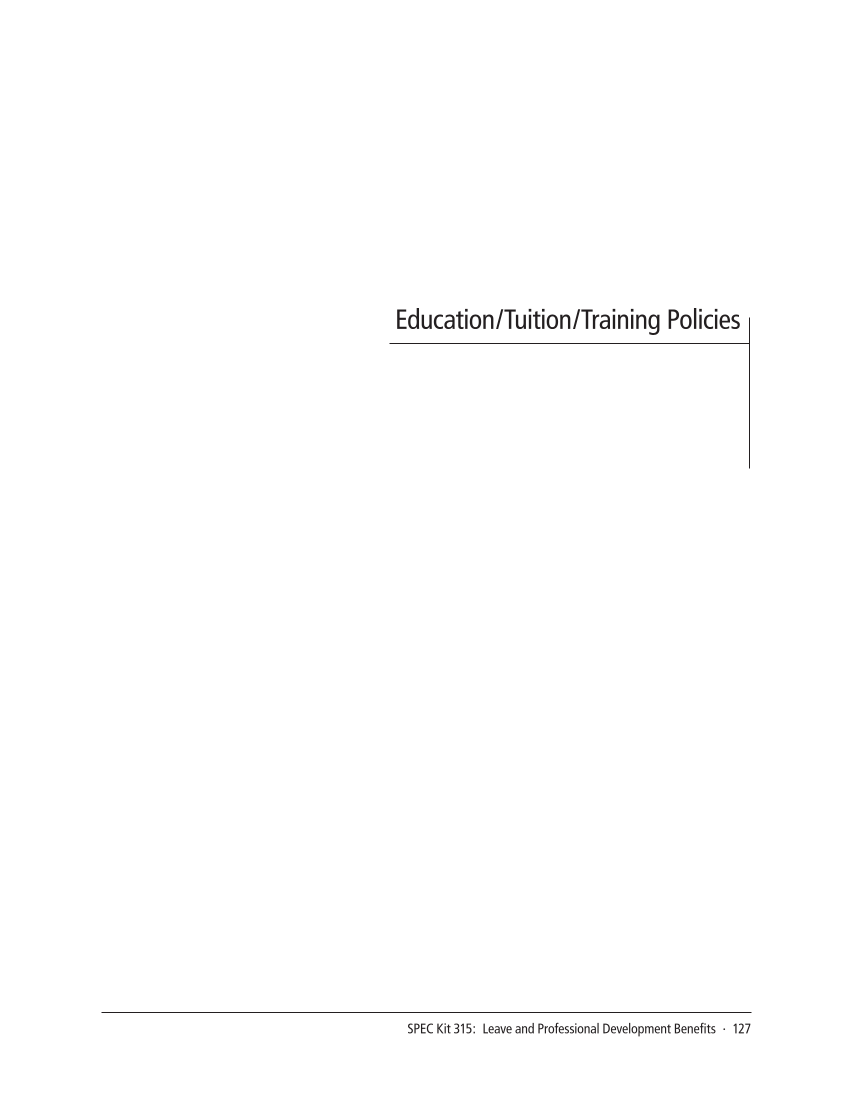 Education/Tuition/Training Policies

SPEC Kit 315: Leave and Professional Development Benefits · 127